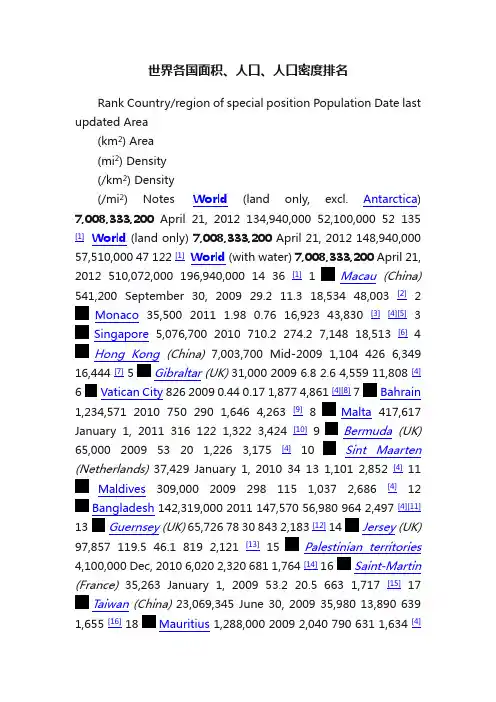 世界各国面积、人口、人口密度排名

Rank Country/region of special position Population Date last updated Area

(km$^2$) Area

(mi$^2$) Density

(/km$^2$) Density

(/mi$^2$) Notes World (land only, excl. Antarctica) 7,008,333,200 April 21, 2012 134,940,000 52,100,000 52 135 [1] World (land only) 7,008,333,200 April 21, 2012 148,940,000 57,510,000 47 122 [1] World (with water) 7,008,333,200 April 21, 2012 510,072,000 196,940,000 14 36 [1] 1 Macau (China) 541,200 September 30, 2009 29.2 11.3 18,534 48,003 [2] 2 Monaco 35,500 2011 1.98 0.76 16,923 43,830 [3] [4][5] 3 Singapore 5,076,700 2010 710.2 274.2 7,148 18,513 [6] 4 Hong Kong (China) 7,003,700 Mid-2009 1,104 426 6,349 16,444 [7] 5 Gibraltar (UK) 31,000 2009 6.8 2.6 4,559 11,808 [4] 6 Vatican City 826 2009 0.44 0.17 1,877 4,861 [4][8] 7 Bahrain 1,234,571 2010 750 290 1,646 4,263 [9] 8 Malta 417,617 January 1, 2011 316 122 1,322 3,424 [10] 9 Bermuda (UK) 65,000 2009 53 20 1,226 3,175 [4] 10 Sint Maarten (Netherlands) 37,429 January 1, 2010 34 13 1,101 2,852 [4] 11 Maldives 309,000 2009 298 115 1,037 2,686 [4] 12 Bangladesh 142,319,000 2011 147,570 56,980 964 2,497 [4][11] 13 Guernsey (UK) 65,726 78 30 843 2,183 [12] 14 Jersey (UK) 97,857 119.5 46.1 819 2,121 [13] 15 Palestinian territories 4,100,000 Dec, 2010 6,020 2,320 681 1,764 [14] 16 Saint-Martin (France) 35,263 January 1, 2009 53.2 20.5 663 1,717 [15] 17 Taiwan (China) 23,069,345 June 30, 2009 35,980 13,890 639 1,655 [16] 18 Mauritius 1,288,000 2009 2,040 790 631 1,634 [4]